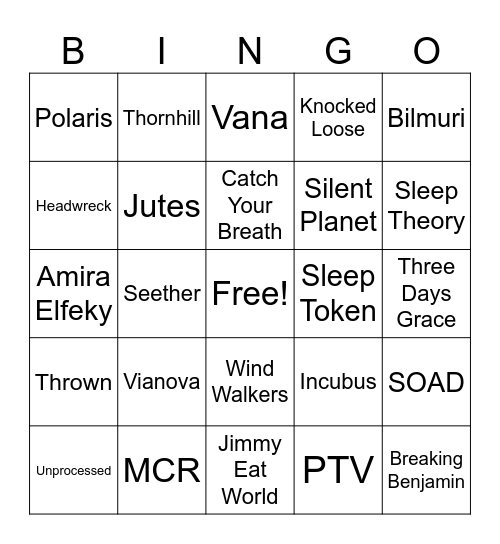 | B | I | N | G | O |
|---|---|---|---|---|
| Polaris | Thornhill | Vana | Knocked Loose | Bilmuri |
| Headwreck | Jutes | Catch Your Breath | Silent Planet | Sleep Theory |
| Amira Elfeky | Seether | Free! | Sleep Token | Three Days Grace |
| Thrown | Vianova | Wind Walkers | Incubus | SOAD |
| Unprocessed | MCR | Jimmy Eat World | PTV | Breaking Benjamin |